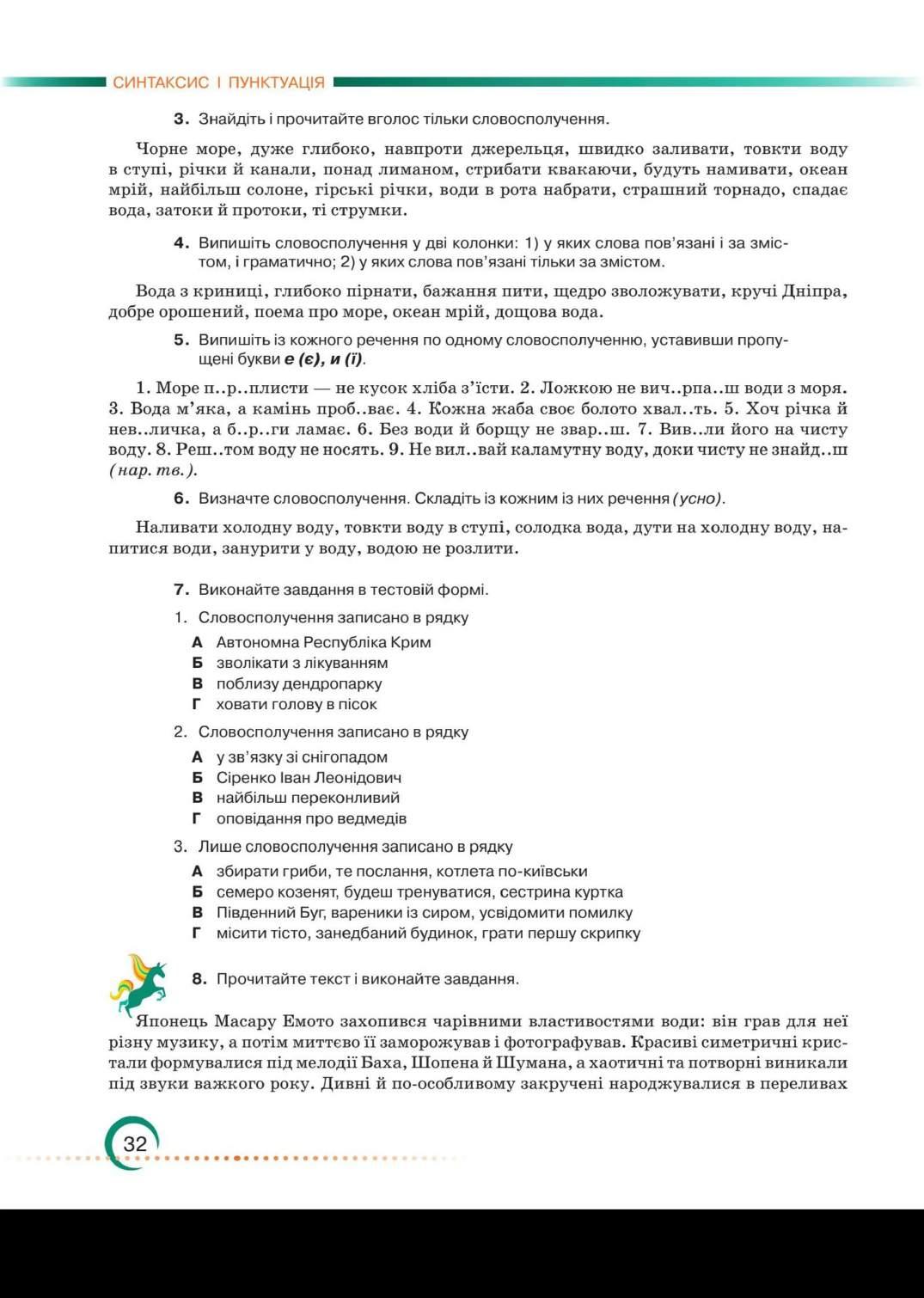 СИНТАКСИС І ПУНКТУАЦІЯ

3. Знайдіть і прочитайте вголос тільки словосполучення.

Чорне море, дуже глибоко, навпроти джерельця, швидко заливати, товкти воду в ступі, річки й канали, понад лиманом, стрибати квакаючи, будуть намивати, океан мрій, найбільш солоне, гірські річки, води в рота набрати, страшний торнадо, спадає вода, затоки й протоки, ті струмки.

4. Випишіть словосполучення у дві колонки: 1) у яких слова пов'язані і за змістом, і граматично; 2) у яких слова пов'язані тільки за змістом.

Вода з криниці, глибоко пірнати, бажання пити, щедро зволожувати, кручі Дніпра, добре орошений, поема про море, океан мрій, дощова вода.

5. Випишіть із кожного речення по одному словосполученню, уставивши пропущені букви е (є), и (ї).

1. Море п..р..плисти — не кусок хліба з'їсти. 2. Ложкою не вич..рпа..ш води з моря. 3. Вода м'яка, а камінь проб..ває. 4. Кожна жаба своє болото хвал..ть. 5. Хоч річка й нев..личка, а б..р..ги ламає. 6. Без води й борщу не звар..ш. 7. Вив..ли його на чисту воду. 8. Реш..том воду не носять. 9. Не вил..вай каламутну воду, доки чисту не знайд..ш (нар. тв.).

6. Визначте словосполучення. Складіть із кожним із них речення (усно).

Наливати холодну воду, товкти воду в ступі, солодка вода, дути на холодну воду, напитися води, занурити у воду, водою не розлити.

7. Виконайте завдання в тестовій формі.

1. Словосполучення записано в рядку
А Автономна Республіка Крим
Б зволікати з лікуванням
В поблизу дендропарку
Г ховати голову в пісок

2. Словосполучення записано в рядку
А у зв'язку зі снігопадом
Б Сіренко Іван Леонідович
В найбільш переконливий
Г оповідання про ведмедів

3. Лише словосполучення записано в рядку
А збирати гриби, те послання, котлета по-київськи
Б семеро козенят, будеш тренуватися, сестрина куртка
В Південний Буг, вареники із сиром, усвідомити помилку
Г місити тісто, занедбаний будинок, грати першу скрипку

8. Прочитайте текст і виконайте завдання.

Японець Масару Емото захопився чарівними властивостями води: він грав для неї різну музику, а потім миттєво її заморожував і фотографував. Красиві симетричні кристали формувалися під мелодії Баха, Шопена й Шумана, а хаотичні та потворні виникали під звуки важкого року. Дивні й по-особливому закручені народжувалися в переливах

32